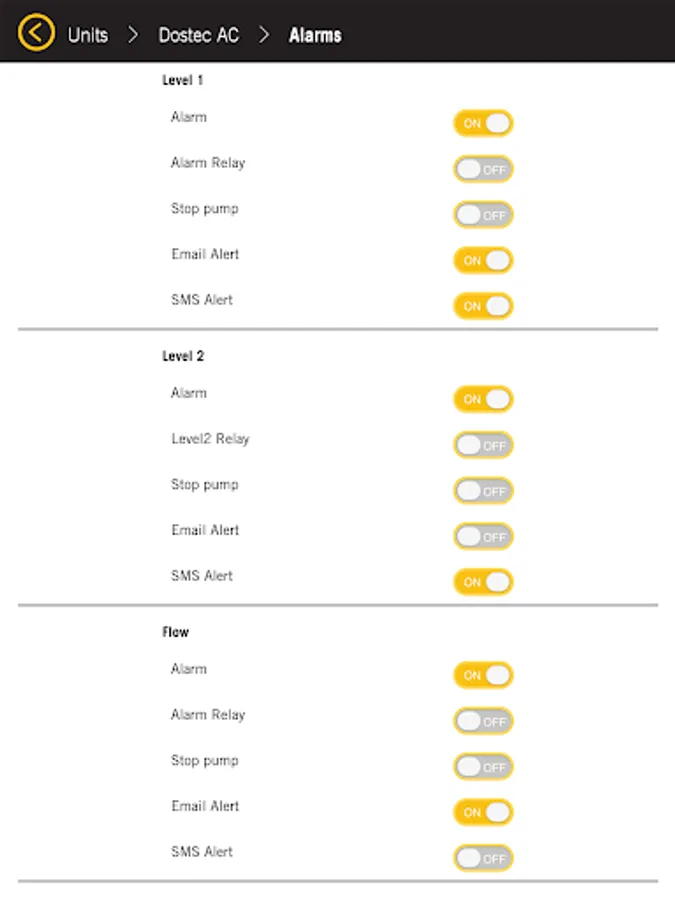 Units > Dostec AC > Alarms

Level 1

Alarm ON

Alarm Relay OFF

Stop pump OFF

Email Alert ON

SMS Alert ON

Level 2

Alarm ON

Level2 Relay OFF

Stop pump OFF

Email Alert OFF

SMS Alert ON

Flow

Alarm ON

Alarm Relay OFF

Stop pump OFF

Email Alert ON

SMS Alert OFF